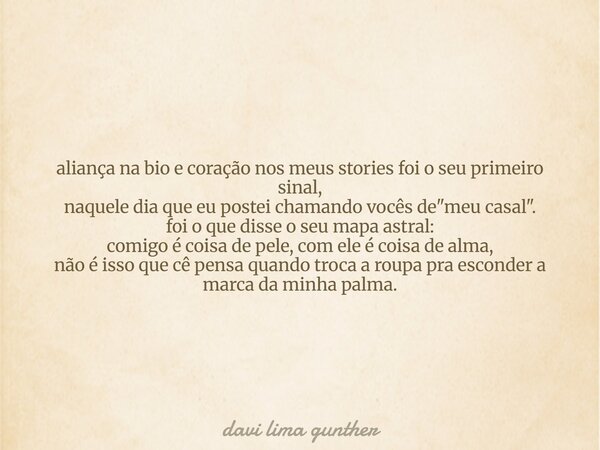 aliança na bio e coração nos meus stories foi o seu primeiro sinal,
naquele dia que eu postei chamando vocês de"meu casal".
foi o que disse o seu mapa astral:
comigo é coisa de pele, com ele é coisa de alma,
não é isso que cê pensa quando troca a roupa pra esconder a marca da minha palma.

davi lima gunther